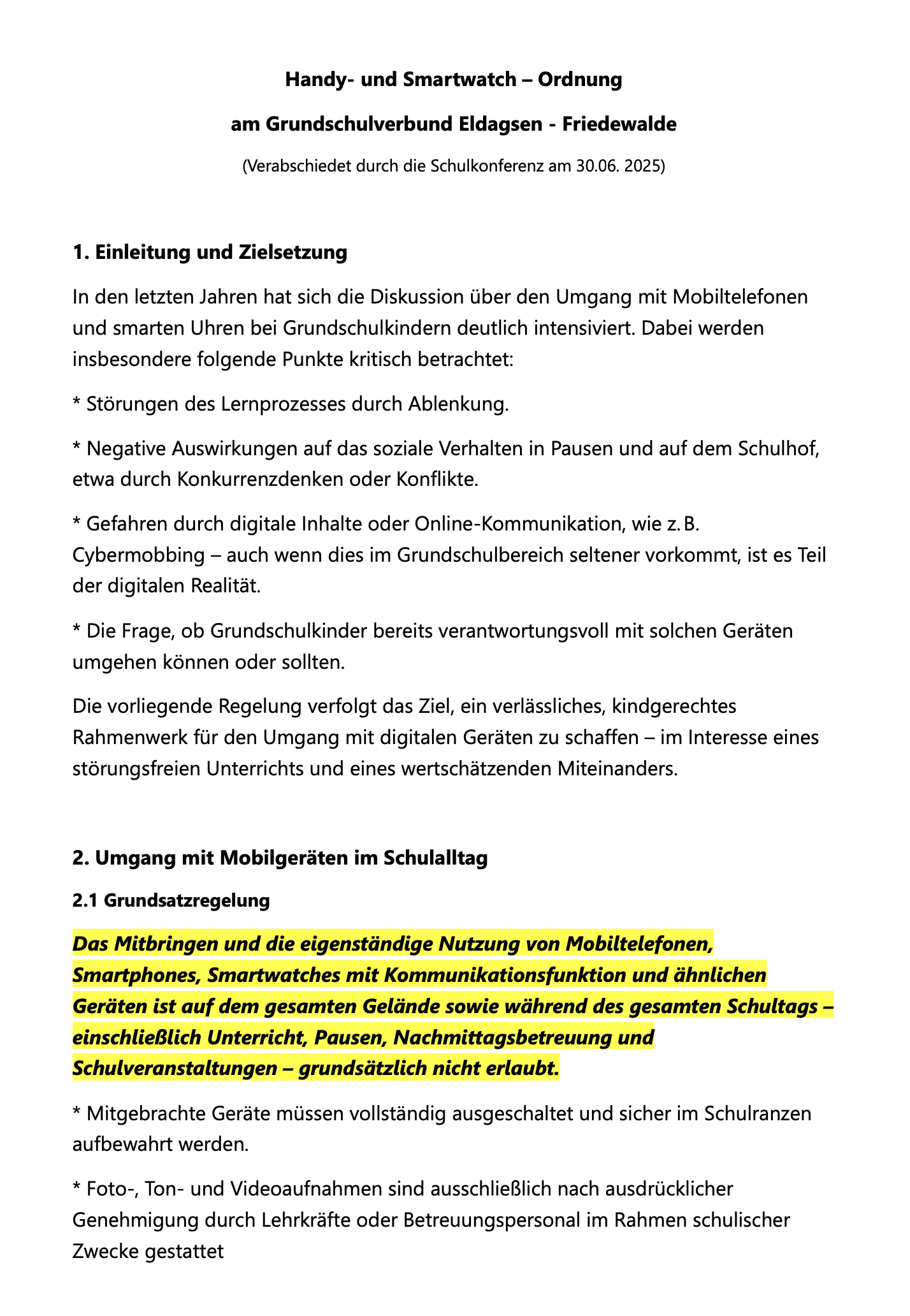 Handy- und Smartwatch – Ordnung

am Grundschulverbund Eldagsen - Friedewalde

(Verabschiedet durch die Schulkonferenz am 30.06. 2025)

1. Einleitung und Zielsetzung

In den letzten Jahren hat sich die Diskussion über den Umgang mit Mobiltelefonen und smarten Uhren bei Grundschulkindern deutlich intensiviert. Dabei werden insbesondere folgende Punkte kritisch betrachtet:

* Störungen des Lernprozesses durch Ablenkung.

* Negative Auswirkungen auf das soziale Verhalten in Pausen und auf dem Schulhof, etwa durch Konkurrenzdenken oder Konflikte.

* Gefahren durch digitale Inhalte oder Online-Kommunikation, wie z. B. Cybermobbing – auch wenn dies im Grundschulbereich seltener vorkommt, ist es Teil der digitalen Realität.

* Die Frage, ob Grundschulkinder bereits verantwortungsvoll mit solchen Geräten umgehen können oder sollten.

Die vorliegende Regelung verfolgt das Ziel, ein verlässliches, kindgerechtes Rahmenwerk für den Umgang mit digitalen Geräten zu schaffen – im Interesse eines störungsfreien Unterrichts und eines wertschätzenden Miteinanders.

2. Umgang mit Mobilgeräten im Schulalltag

2.1 Grundsatzregelung

Das Mitbringen und die eigenständige Nutzung von Mobiltelefonen, Smartphones, Smartwatches mit Kommunikationsfunktion und ähnlichen Geräten ist auf dem gesamten Gelände sowie während des gesamten Schultags – einschließlich Unterricht, Pausen, Nachmittagsbetreuung und Schulveranstaltungen – grundsätzlich nicht erlaubt.

* Mitgebrachte Geräte müssen vollständig ausgeschaltet und sicher im Schulranzen aufbewahrt werden.

* Foto-, Ton- und Videoaufnahmen sind ausschließlich nach ausdrücklicher Genehmigung durch Lehrkräfte oder Betreuungspersonal im Rahmen schulischer Zwecke gestattet